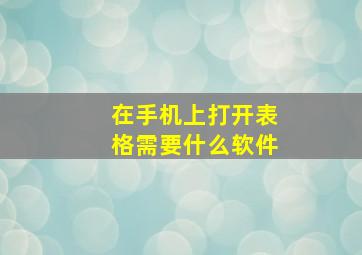 在手机上打开表格需要什么软件